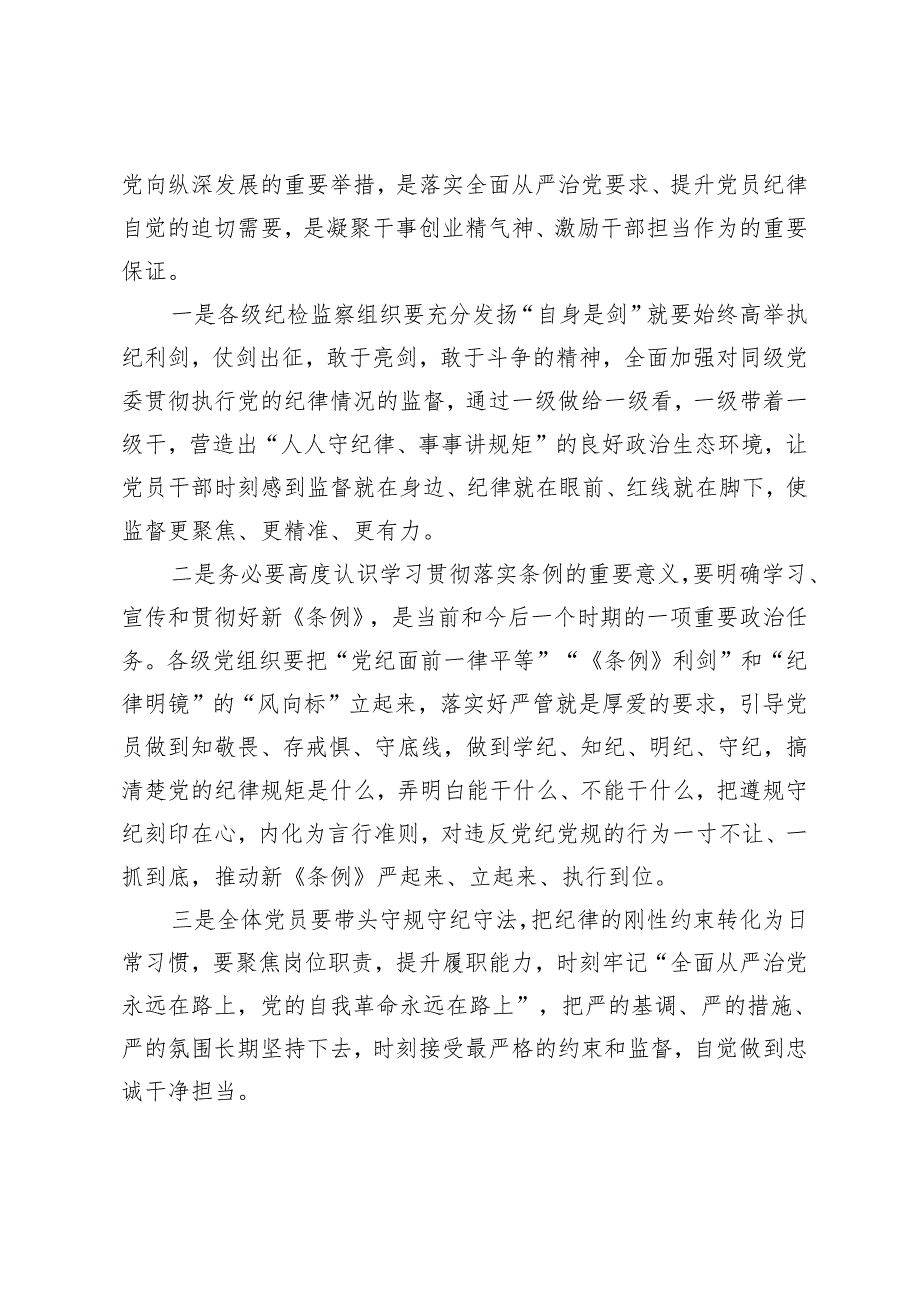 党向纵深发展的重要举措，是落实全面从严治党要求、提升党员纪律自觉的迫切需要，是凝聚干事创业精气神、激励干部担当作为的重要保证。

一是各级纪检监察组织要充分发扬“自身是剑”就要始终高举执纪利剑，仗剑出征，敢于亮剑，敢于斗争的精神，全面加强对同级党委贯彻执行党的纪律情况的监督，通过一级做给一级看，一级带着一级干，营造出“人人守纪律、事事讲规矩”的良好政治生态环境，让党员干部时刻感到监督就在身边、纪律就在眼前、红线就在脚下，使监督更聚焦、更精准、更有力。

二是务必要高度认识学习贯彻落实条例的重要意义，要明确学习、宣传和贯彻好新《条例》，是当前和今后一个时期的一项重要政治任务。各级党组织要把“党纪面前一律平等”“《条例》利剑”和“纪律明镜”的“风向标”立起来，落实好严管就是厚爱的要求，引导党员做到知敬畏、存戒惧、守底线，做到学纪、知纪、明纪、守纪，搞清楚党的纪律规矩是什么，弄明白能干什么、不能干什么，把遵规守纪刻印在心，内化为言行准则，对违反党纪党规的行为一寸不让、一抓到底，推动新《条例》严起来、立起来、执行到位。

三是全体党员要带头守规守纪守法，把纪律的刚性约束转化为日常习惯，要聚焦岗位职责，提升履职能力，时刻牢记“全面从严治党永远在路上，党的自我革命永远在路上”，把严的基调、严的措施、严的氛围长期坚持下去，时刻接受最严格的约束和监督，自觉做到忠诚干净担当。